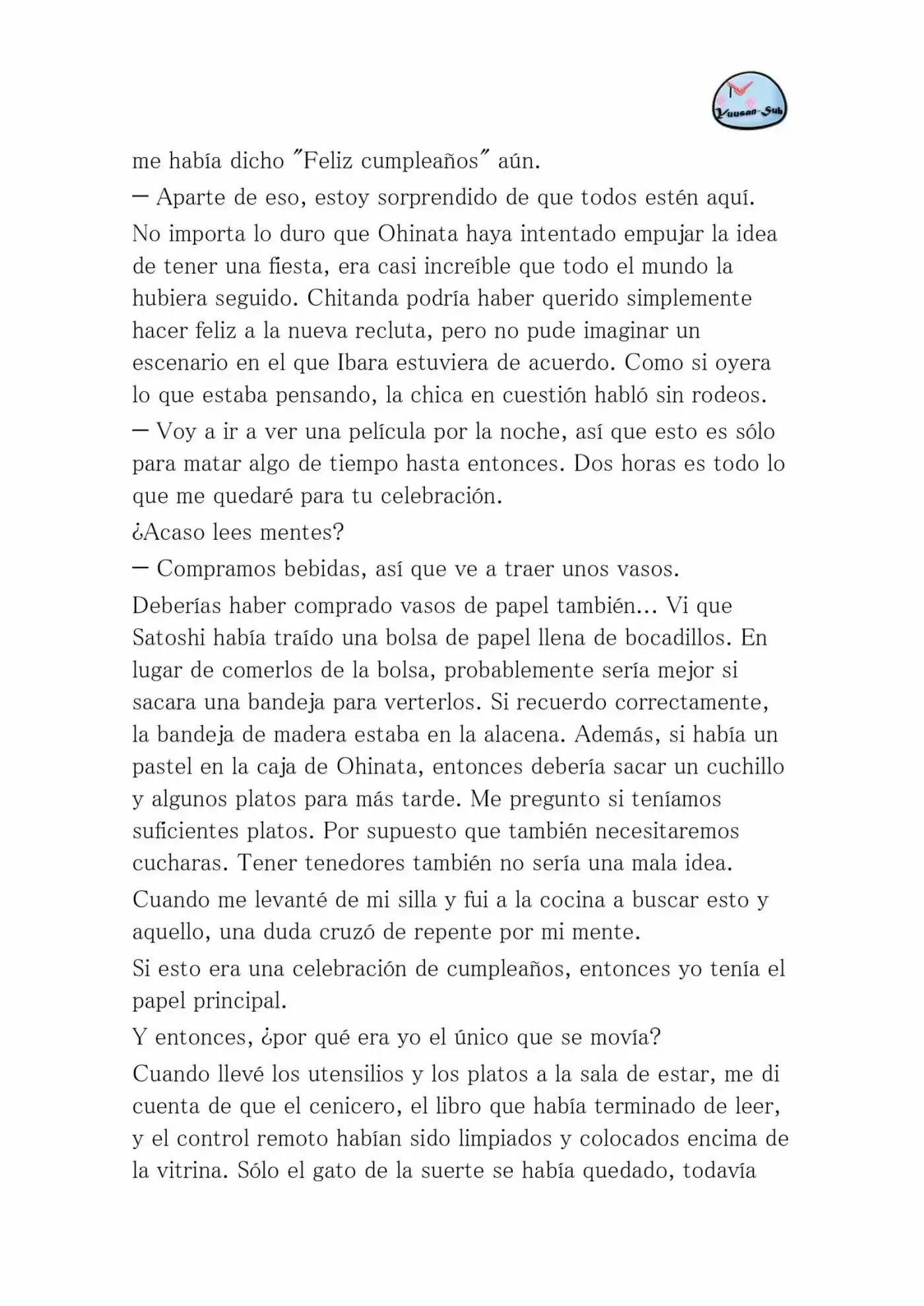 Yuusan-Sub

me había dicho "Feliz cumpleaños" aún.

— Aparte de eso, estoy sorprendido de que todos estén aquí.

No importa lo duro que Ohinata haya intentado empujar la idea de tener una fiesta, era casi increíble que todo el mundo la hubiera seguido. Chitanda podría haber querido simplemente hacer feliz a la nueva recluta, pero no pude imaginar un escenario en el que Ibara estuviera de acuerdo. Como si oyera lo que estaba pensando, la chica en cuestión habló sin rodeos.

— Voy a ir a ver una película por la noche, así que esto es sólo para matar algo de tiempo hasta entonces. Dos horas es todo lo que me quedaré para tu celebración.

¿Acaso lees mentes?

— Compramos bebidas, así que ve a traer unos vasos.

Deberías haber comprado vasos de papel también... Vi que Satoshi había traído una bolsa de papel llena de bocadillos. En lugar de comerlos de la bolsa, probablemente sería mejor si sacara una bandeja para verterlos. Si recuerdo correctamente, la bandeja de madera estaba en la alacena. Además, si había un pastel en la caja de Ohinata, entonces debería sacar un cuchillo y algunos platos para más tarde. Me pregunto si teníamos suficientes platos. Por supuesto que también necesitaremos cucharas. Tener tenedores también no sería una mala idea.

Cuando me levanté de mi silla y fui a la cocina a buscar esto y aquello, una duda cruzó de repente por mi mente.

Si esto era una celebración de cumpleaños, entonces yo tenía el papel principal.

Y entonces, ¿por qué era yo el único que se movía?

Cuando llevé los utensilios y los platos a la sala de estar, me di cuenta de que el cenicero, el libro que había terminado de leer, y el control remoto habían sido limpiados y colocados encima de la vitrina. Sólo el gato de la suerte se había quedado, todavía